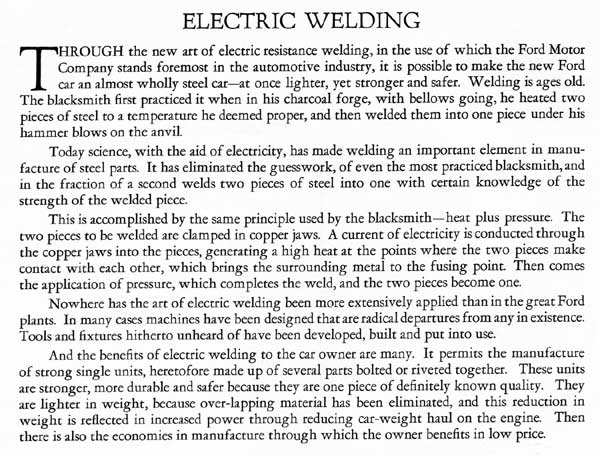 ELECTRIC WELDING

THROUGH the new art of electric resistance welding, in the use of which the Ford Motor Company stands foremost in the automotive industry, it is possible to make the new Ford car an almost wholly steel car—at once lighter, yet stronger and safer. Welding is ages old. The blacksmith first practiced it when in his charcoal forge, with bellows going, he heated two pieces of steel to a temperature he deemed proper, and then welded them into one piece under his hammer blows on the anvil.

Today science, with the aid of electricity, has made welding an important element in manufacture of steel parts. It has eliminated the guesswork, of even the most practiced blacksmith, and in the fraction of a second welds two pieces of steel into one with certain knowledge of the strength of the welded piece.

This is accomplished by the same principle used by the blacksmith—heat plus pressure. The two pieces to be welded are clamped in copper jaws. A current of electricity is conducted through the copper jaws into the pieces, generating a high heat at the points where the two pieces make contact with each other, which brings the surrounding metal to the fusing point. Then comes the application of pressure, which completes the weld, and the two pieces become one.

Nowhere has the art of electric welding been more extensively applied than in the great Ford plants. In many cases machines have been designed that are radical departures from any in existence. Tools and fixtures hitherto unheard of have been developed, built and put into use.

And the benefits of electric welding to the car owner are many. It permits the manufacture of strong single units, heretofore made up of several parts bolted or riveted together. These units are stronger, more durable and safer because they are one piece of definitely known quality. They are lighter in weight, because over-lapping material has been eliminated, and this reduction in weight is reflected in increased power through reducing car-weight haul on the engine. Then there is also the economies in manufacture through which the owner benefits in low price.